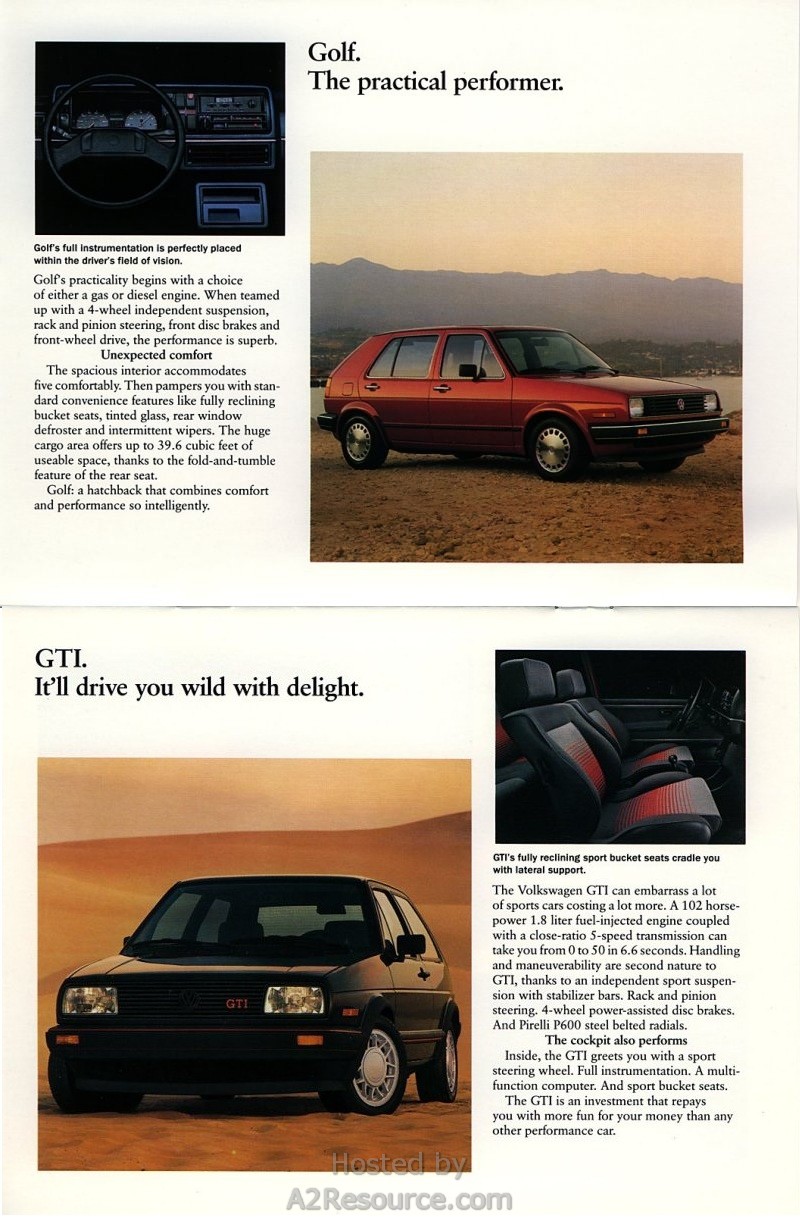 Golf.
The practical performer.

Golf's full instrumentation is perfectly placed within the driver's field of vision.

Golf's practicality begins with a choice of either a gas or diesel engine. When teamed up with a 4-wheel independent suspension, rack and pinion steering, front disc brakes and front-wheel drive, the performance is superb.

Unexpected comfort

The spacious interior accommodates five comfortably. Then pampers you with standard convenience features like fully reclining bucket seats, tinted glass, rear window defroster and intermittent wipers. The huge cargo area offers up to 39.6 cubic feet of useable space, thanks to the fold-and-tumble feature of the rear seat.

Golf: a hatchback that combines comfort and performance so intelligently.

GTI.
It'll drive you wild with delight.

GTI

GTI's fully reclining sport bucket seats cradle you with lateral support.

The Volkswagen GTI can embarrass a lot of sports cars costing a lot more. A 102 horsepower 1.8 liter fuel-injected engine coupled with a close-ratio 5-speed transmission can take you from 0 to 50 in 6.6 seconds. Handling and maneuverability are second nature to GTI, thanks to an independent sport suspension with stabilizer bars. Rack and pinion steering. 4-wheel power-assisted disc brakes. And Pirelli P600 steel belted radials.

The cockpit also performs

Inside, the GTI greets you with a sport steering wheel. Full instrumentation. A multifunction computer. And sport bucket seats.

The GTI is an investment that repays you with more fun for your money than any other performance car.

Hosted by
A2Resource.com